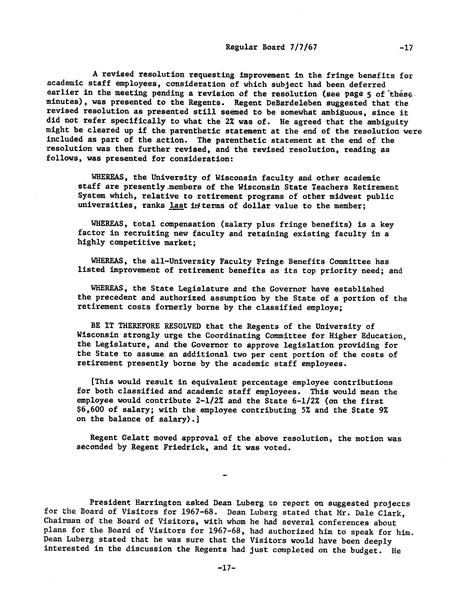 Regular Board 7/7/67 -17

A revised resolution requesting improvement in the fringe benefits for academic staff employees, consideration of which subject had been deferred earlier in the meeting pending a revision of the resolution (see page 5 of these minutes), was presented to the Regents. Regent DeBardeleben suggested that the revised resolution as presented still seemed to be somewhat ambiguous, since it did not refer specifically to what the 2% was of. He agreed that the ambiguity might be cleared up if the parenthetic statement at the end of the resolution were included as part of the action. The parenthetic statement at the end of the resolution was then further revised, and the revised resolution, reading as follows, was presented for consideration:

WHEREAS, the University of Wisconsin faculty and other academic staff are presently members of the Wisconsin State Teachers Retirement System which, relative to retirement programs of other midwest public universities, ranks last in terms of dollar value to the member;

WHEREAS, total compensation (salary plus fringe benefits) is a key factor in recruiting new faculty and retaining existing faculty in a highly competitive market;

WHEREAS, the all-University Faculty Fringe Benefits Committee has listed improvement of retirement benefits as its top priority need; and

WHEREAS, the State Legislature and the Governor have established the precedent and authorized assumption by the State of a portion of the retirement costs formerly borne by the classified employe;

BE IT THEREFORE RESOLVED that the Regents of the University of Wisconsin strongly urge the Coordinating Committee for Higher Education, the Legislature, and the Governor to approve legislation providing for the State to assume an additional two per cent portion of the costs of retirement presently borne by the academic staff employees.

[This would result in equivalent percentage employee contributions for both classified and academic staff employees. This would mean the employee would contribute 2-1/2% and the State 6-1/2% (on the first $6,600 of salary; with the employee contributing 5% and the State 9% on the balance of salary).]

Regent Gelatt moved approval of the above resolution, the motion was seconded by Regent Friedrick, and it was voted.

-

President Harrington asked Dean Luberg to report on suggested projects for the Board of Visitors for 1967-68. Dean Luberg stated that Mr. Dale Clark, Chairman of the Board of Visitors, with whom he had several conferences about plans for the Board of Visitors for 1967-68, had authorized him to speak for him. Dean Luberg stated that he was sure that the Visitors would have been deeply interested in the discussion the Regents had just completed on the budget. He

-17-